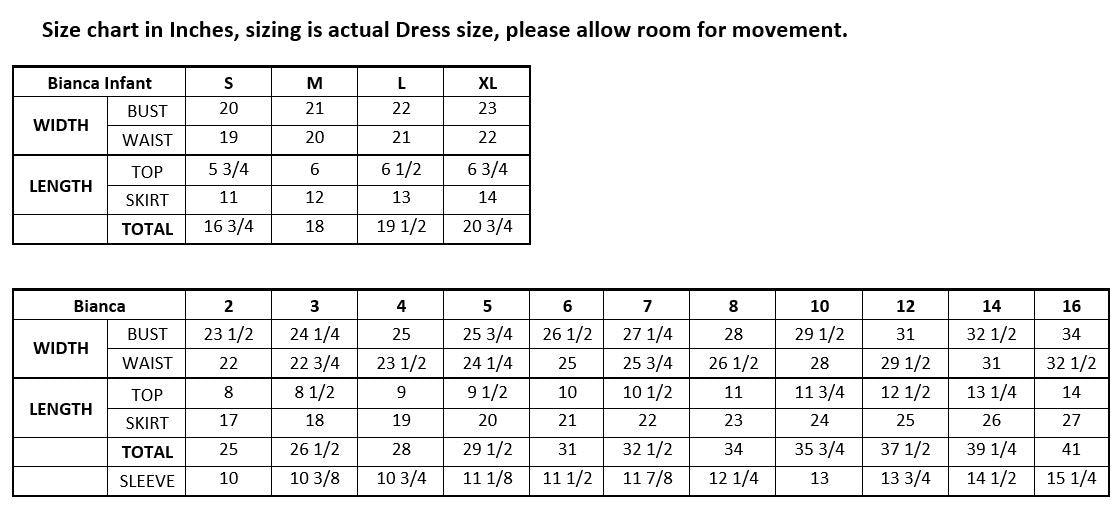 Size chart in Inches, sizing is actual Dress size, please allow room for movement.

| Bianca Infant | | S | M | L | XL |
|---|---|---|---|---|---|
| WIDTH | BUST | 20 | 21 | 22 | 23 |
| | WAIST | 19 | 20 | 21 | 22 |
| LENGTH | TOP | 5 3/4 | 6 | 6 1/2 | 6 3/4 |
| | SKIRT | 11 | 12 | 13 | 14 |
| | TOTAL | 16 3/4 | 18 | 19 1/2 | 20 3/4 |

| Bianca | | 2 | 3 | 4 | 5 | 6 | 7 | 8 | 10 | 12 | 14 | 16 |
|---|---|---|---|---|---|---|---|---|---|---|---|---|
| WIDTH | BUST | 23 1/2 | 24 1/4 | 25 | 25 3/4 | 26 1/2 | 27 1/4 | 28 | 29 1/2 | 31 | 32 1/2 | 34 |
| | WAIST | 22 | 22 3/4 | 23 1/2 | 24 1/4 | 25 | 25 3/4 | 26 1/2 | 28 | 29 1/2 | 31 | 32 1/2 |
| LENGTH | TOP | 8 | 8 1/2 | 9 | 9 1/2 | 10 | 10 1/2 | 11 | 11 3/4 | 12 1/2 | 13 1/4 | 14 |
| | SKIRT | 17 | 18 | 19 | 20 | 21 | 22 | 23 | 24 | 25 | 26 | 27 |
| | TOTAL | 25 | 26 1/2 | 28 | 29 1/2 | 31 | 32 1/2 | 34 | 35 3/4 | 37 1/2 | 39 1/4 | 41 |
| | SLEEVE | 10 | 10 3/8 | 10 3/4 | 11 1/8 | 11 1/2 | 11 7/8 | 12 1/4 | 13 | 13 3/4 | 14 1/2 | 15 1/4 |